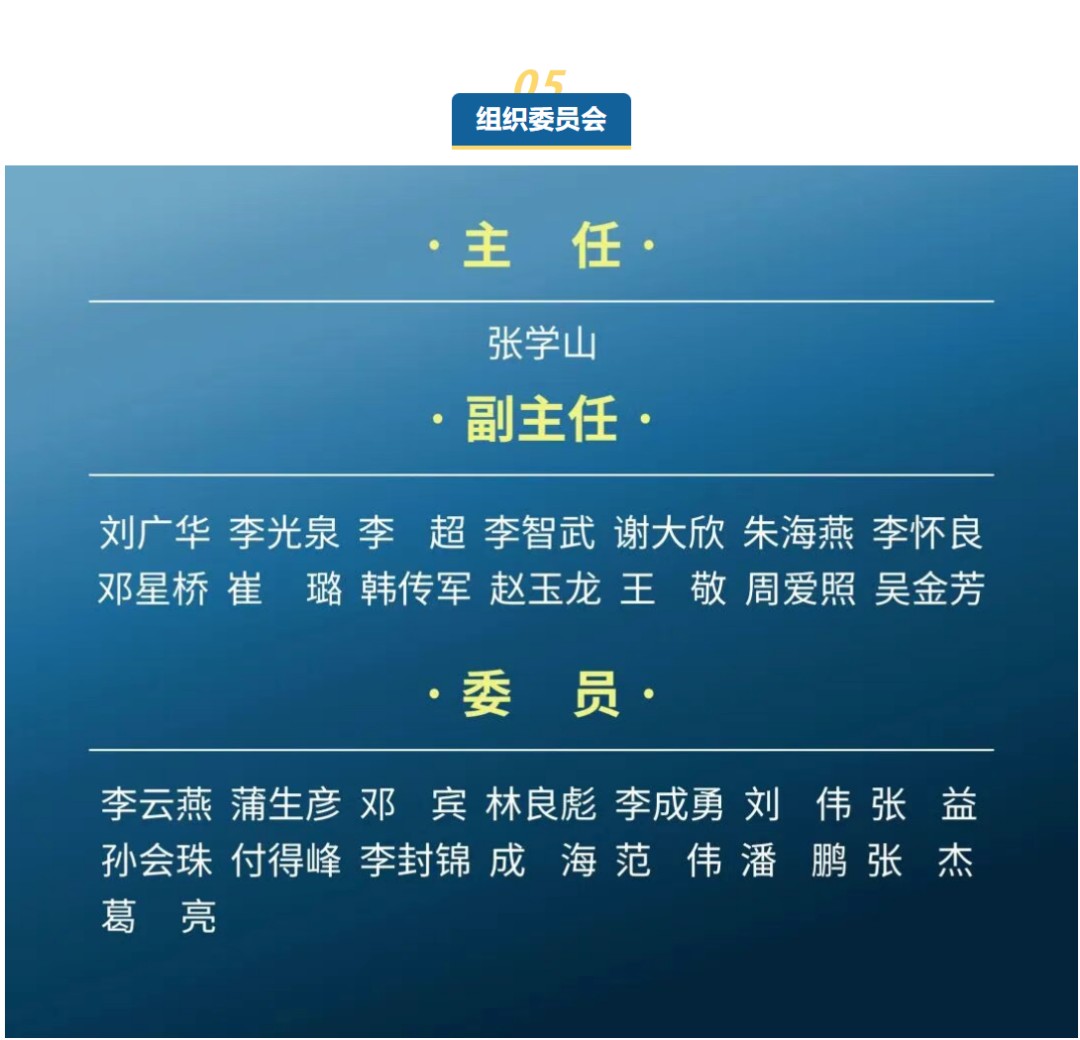 05

组织委员会

· 主 任 ·

张学山

· 副主任 ·

刘广华 李光泉 李 超 李智武 谢大欣 朱海燕 李怀良
邓星桥 崔 璐 韩传军 赵玉龙 王 敬 周爱照 吴金芳

· 委 员 ·

李云燕 蒲生彦 邓 宾 林良彪 李成勇 刘 伟 张 益
孙会珠 付得峰 李封锦 成 海 范 伟 潘 鹏 张 杰
葛 亮